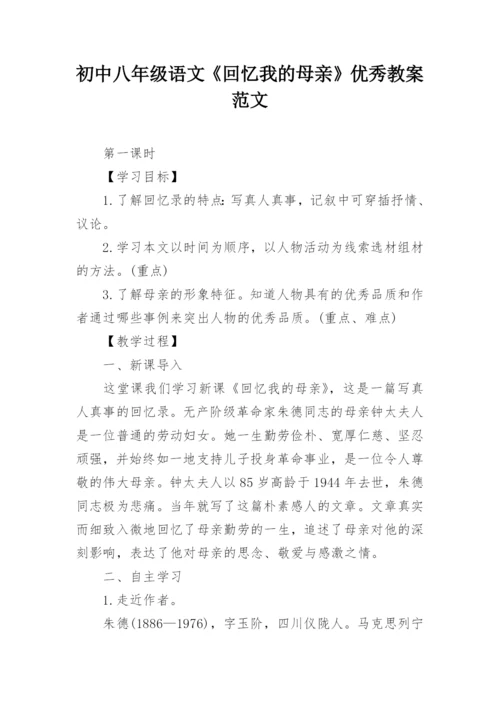 初中八年级语文《回忆我的母亲》优秀教案范文

第一课时

【学习目标】

1.了解回忆录的特点：写真人真事，记叙中可穿插抒情、议论。

2.学习本文以时间为顺序，以人物活动为线索选材组材的方法。(重点)

3.了解母亲的形象特征。知道人物具有的优秀品质和作者通过哪些事例来突出人物的优秀品质。(重点、难点)

【教学过程】

一、新课导入

这堂课我们学习新课《回忆我的母亲》，这是一篇写真人真事的回忆录。无产阶级革命家朱德同志的母亲钟太夫人是一位普通的劳动妇女。她一生勤劳俭朴、宽厚仁慈、坚忍顽强，并始终如一地支持儿子投身革命事业，是一位令人尊敬的伟大母亲。钟太夫人以85岁高龄于1944年去世，朱德同志极为悲痛。当年就写了这篇朴素感人的文章。文章真实而细致入微地回忆了母亲勤劳的一生，追述了母亲对他的深刻影响，表达了他对母亲的思念、敬爱与感激之情。

二、自主学习

1.走近作者。

朱德(1886—1976)，字玉阶，四川仪陇人。马克思列宁